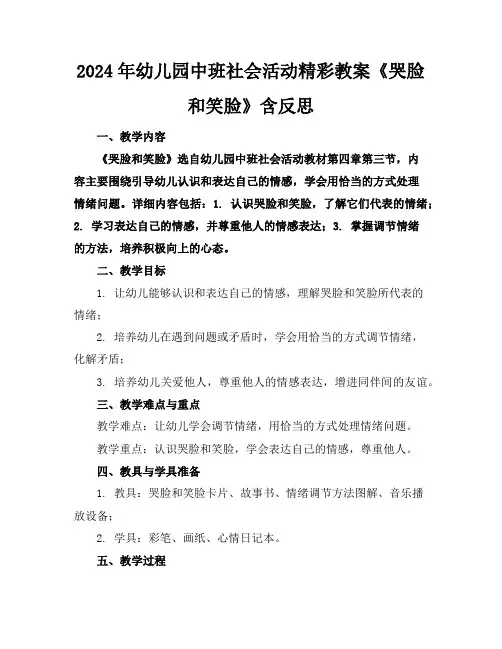 2024年幼儿园中班社会活动精彩教案《哭脸和笑脸》含反思

一、教学内容

《哭脸和笑脸》选自幼儿园中班社会活动教材第四章第三节，内容主要围绕引导幼儿认识和表达自己的情感，学会用恰当的方式处理情绪问题。详细内容包括：1. 认识哭脸和笑脸，了解它们代表的情绪；2. 学习表达自己的情感，并尊重他人的情感表达；3. 掌握调节情绪的方法，培养积极向上的心态。

二、教学目标

1. 让幼儿能够认识和表达自己的情感，理解哭脸和笑脸所代表的情绪；

2. 培养幼儿在遇到问题或矛盾时，学会用恰当的方式调节情绪，化解矛盾；

3. 培养幼儿关爱他人，尊重他人的情感表达，增进同伴间的友谊。

三、教学难点与重点

教学难点：让幼儿学会调节情绪，用恰当的方式处理情绪问题。

教学重点：认识哭脸和笑脸，学会表达自己的情感，尊重他人。

四、教具与学具准备

1. 教具：哭脸和笑脸卡片、故事书、情绪调节方法图解、音乐播放设备；

2. 学具：彩笔、画纸、心情日记本。

五、教学过程